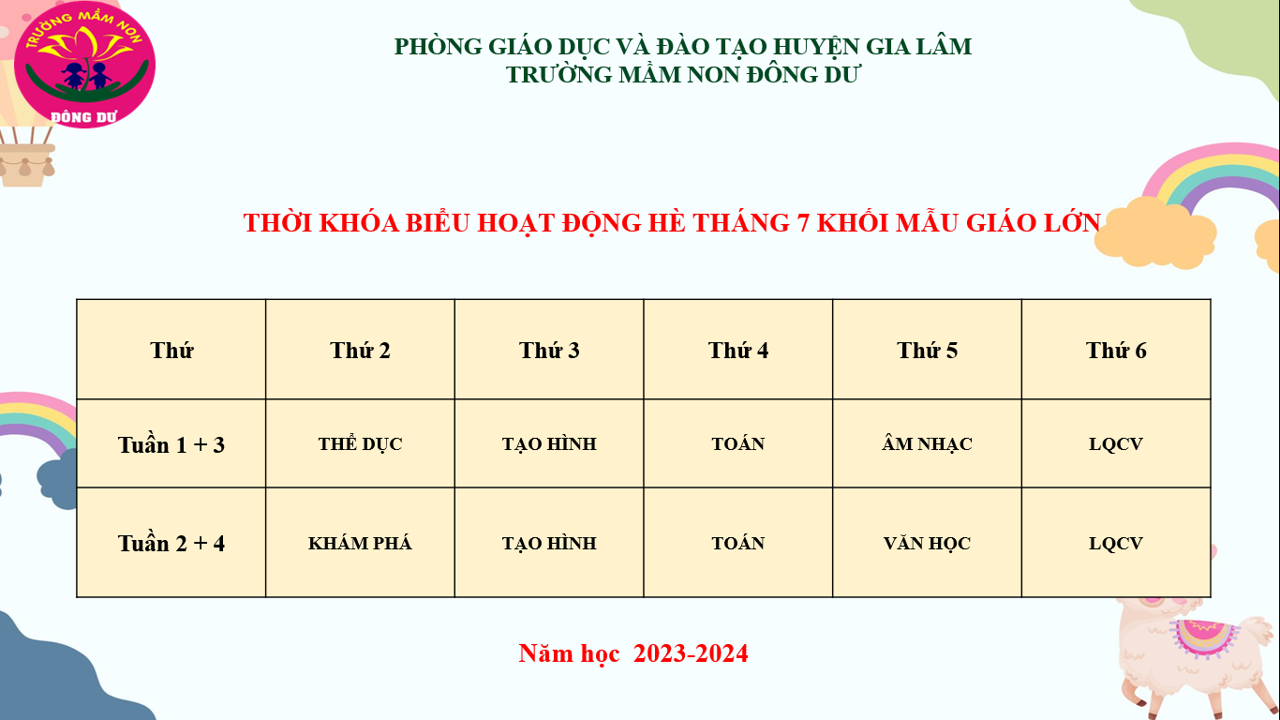 TRƯỜNG MẦM NON
ĐÔNG DƯ

PHÒNG GIÁO DỤC VÀ ĐÀO TẠO HUYỆN GIA LÂM
TRƯỜNG MẦM NON ĐÔNG DƯ

THỜI KHÓA BIỂU HOẠT ĐỘNG HÈ THÁNG 7 KHỐI MẪU GIÁO LỚN

| Thứ | Thứ 2 | Thứ 3 | Thứ 4 | Thứ 5 | Thứ 6 |
|---|---|---|---|---|---|
| Tuần 1 + 3 | THỂ DỤC | TẠO HÌNH | TOÁN | ÂM NHẠC | LQCV |
| Tuần 2 + 4 | KHÁM PHÁ | TẠO HÌNH | TOÁN | VĂN HỌC | LQCV |

Năm học 2023-2024